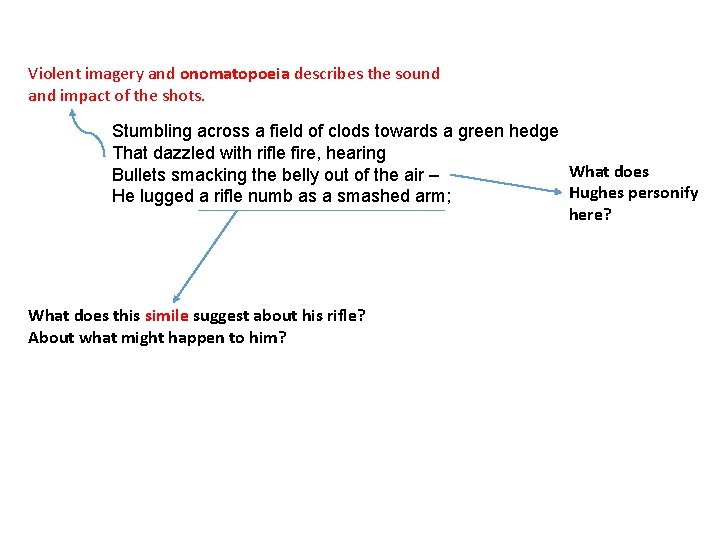 Violent imagery and onomatopoeia describes the sound and impact of the shots.

Stumbling across a field of clods towards a green hedge
That dazzled with rifle fire, hearing
Bullets smacking the belly out of the air –
He lugged a rifle numb as a smashed arm;

What does Hughes personify here?

What does this simile suggest about his rifle?
About what might happen to him?